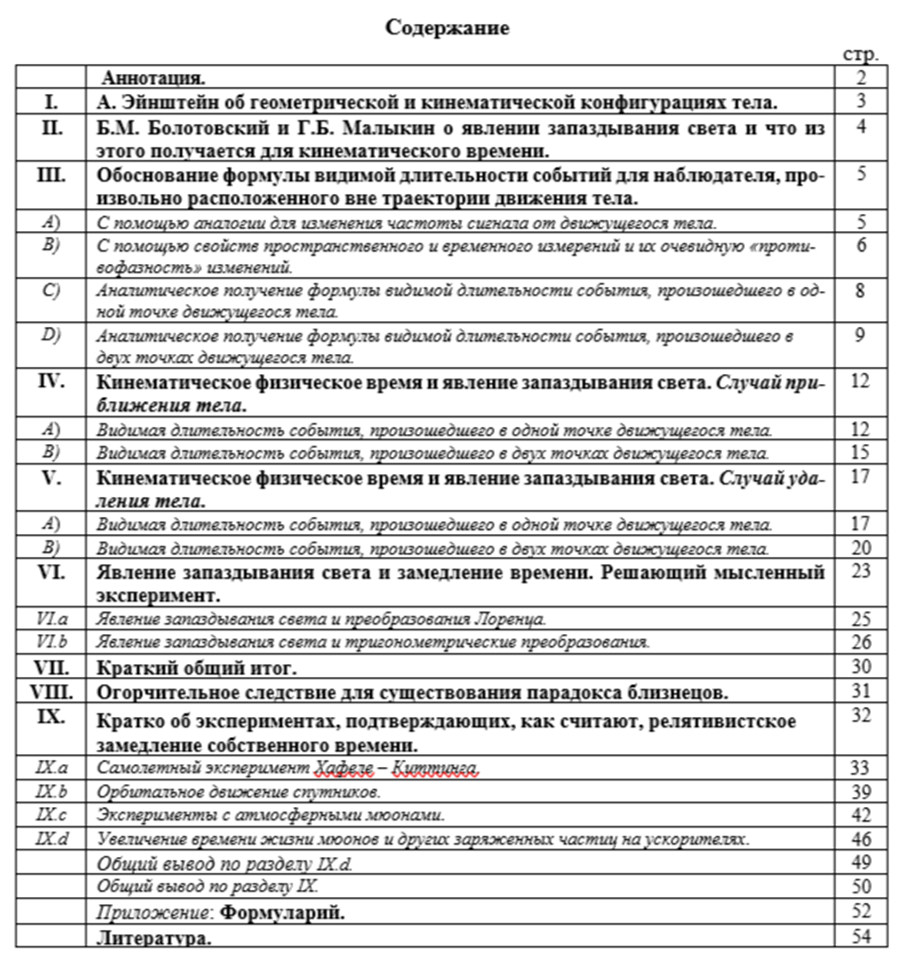 Содержание

| | | стр. |
|---|---|---|
| | Аннотация. | 2 |
| I. | А. Эйнштейн об геометрической и кинематической конфигурациях тела. | 3 |
| II. | Б.М. Болотовский и Г.Б. Малыкин о явлении запаздывания света и что из этого получается для кинематического времени. | 4 |
| III. | Обоснование формулы видимой длительности событий для наблюдателя, произвольно расположенного вне траектории движения тела. | 5 |
| A) | С помощью аналогии для изменения частоты сигнала от движущегося тела. | 5 |
| B) | С помощью свойств пространственного и временного измерений и их очевидную «противофазность» изменений. | 6 |
| C) | Аналитическое получение формулы видимой длительности события, произошедшего в одной точке движущегося тела. | 8 |
| D) | Аналитическое получение формулы видимой длительности события, произошедшего в двух точках движущегося тела. | 9 |
| IV. | Кинематическое физическое время и явление запаздывания света. Случай приближения тела. | 12 |
| A) | Видимая длительность события, произошедшего в одной точке движущегося тела. | 12 |
| B) | Видимая длительность события, произошедшего в двух точках движущегося тела. | 15 |
| V. | Кинематическое физическое время и явление запаздывания света. Случай удаления тела. | 17 |
| A) | Видимая длительность события, произошедшего в одной точке движущегося тела. | 17 |
| B) | Видимая длительность события, произошедшего в двух точках движущегося тела. | 20 |
| VI. | Явление запаздывания света и замедление времени. Решающий мысленный эксперимент. | 23 |
| VI.a | Явление запаздывания света и преобразования Лоренца. | 25 |
| VI.b | Явление запаздывания света и тригонометрические преобразования. | 26 |
| VII. | Краткий общий итог. | 30 |
| VIII. | Огорчительное следствие для существования парадокса близнецов. | 31 |
| IX. | Кратко об экспериментах, подтверждающих, как считают, релятивистское замедление собственного времени. | 32 |
| IX.a | Самолетный эксперимент Хафеле – Киттинга. | 33 |
| IX.b | Орбитальное движение спутников. | 39 |
| IX.c | Эксперименты с атмосферными мюонами. | 42 |
| IX.d | Увеличение времени жизни мюонов и других заряженных частиц на ускорителях. | 46 |
| | Общий вывод по разделу IX.d. | 49 |
| | Общий вывод по разделу IX. | 50 |
| | Приложение: Формуларий. | 52 |
| | Литература. | 54 |